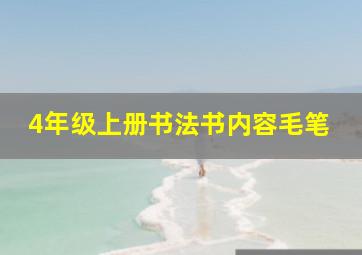 4年级上册书法书内容毛笔